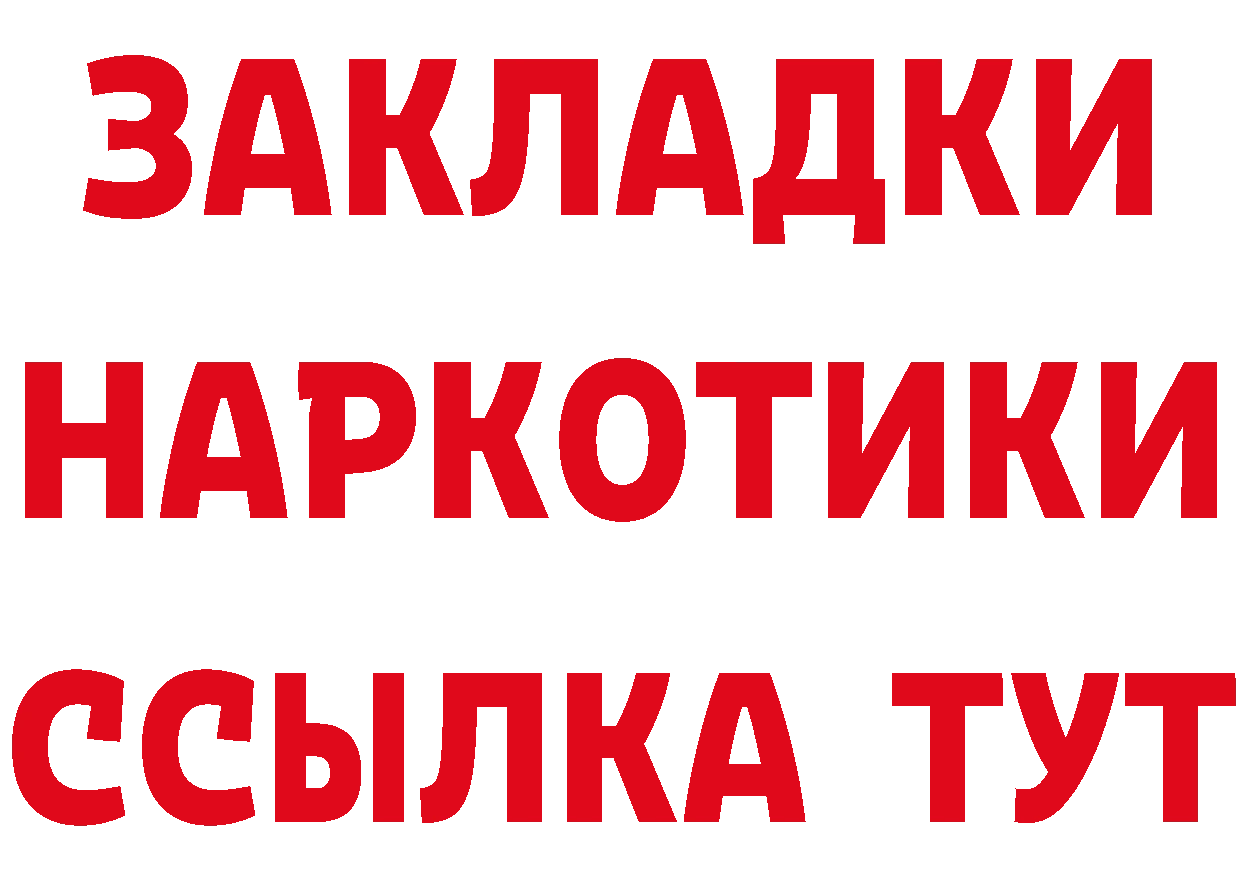 ЗАКЛАДКИ
НАРКОТИКИ
ССЫЛКА ТУТ